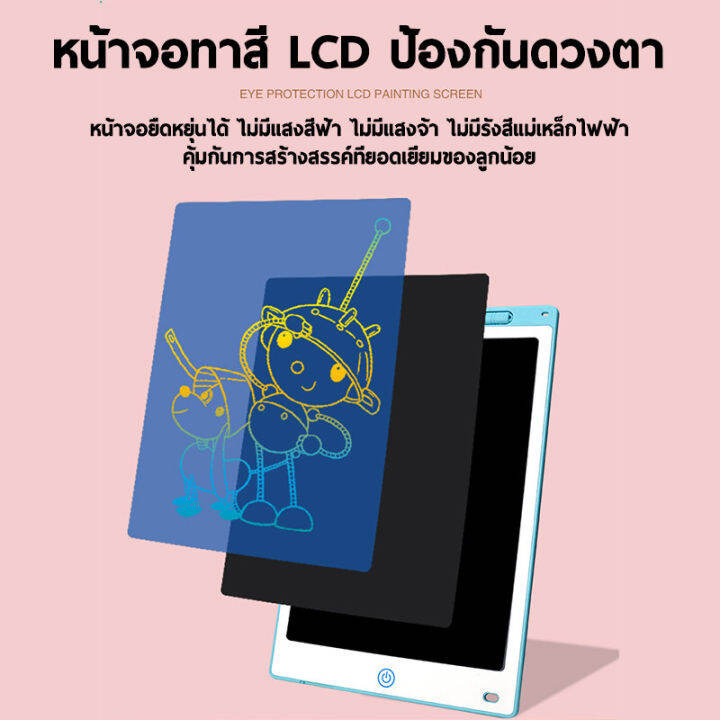 หน้าจอทาสี LCD ป้องกันดวงตา

EYE PROTECTION LCD PAINTING SCREEN

หน้าจอยืดหยุ่นได้ ไม่มีแสงสีฟ้า ไม่มีแสงจ้า ไม่มีรังสีแม่เหล็กไฟฟ้า คุ้มกันการสร้างสรรค์ที่ยอดเยี่ยมของลูกน้อย